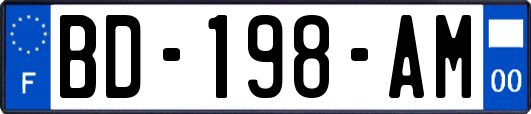 F
BD-198-AM
00